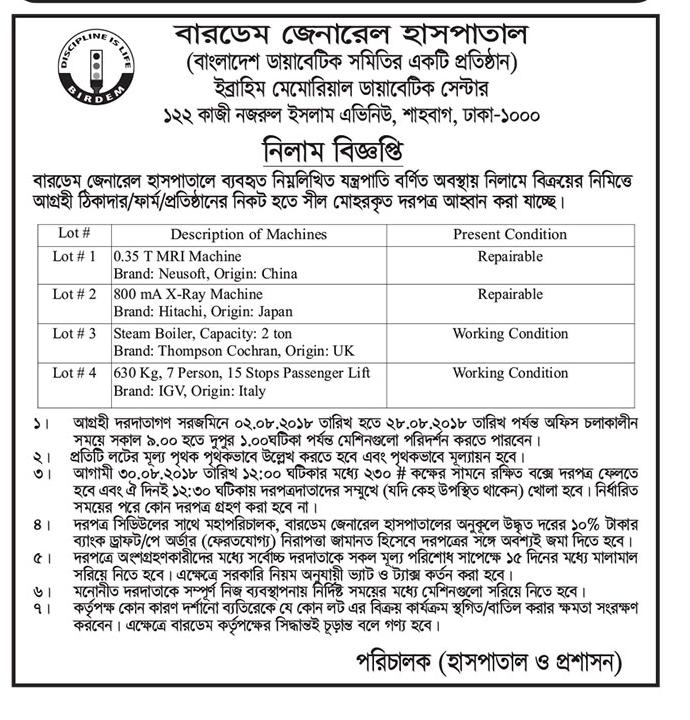 DISCIPLINE IS LIFE
BIRDEM

বারডেম জেনারেল হাসপাতাল
(বাংলাদেশ ডায়াবেটিক সমিতির একটি প্রতিষ্ঠান)
ইব্রাহিম মেমোরিয়াল ডায়াবেটিক সেন্টার
১২২ কাজী নজরুল ইসলাম এভিনিউ, শাহবাগ, ঢাকা-১০০০

নিলাম বিজ্ঞপ্তি

বারডেম জেনারেল হাসপাতালে ব্যবহৃত নিম্নলিখিত যন্ত্রপাতি বর্ণিত অবস্থায় নিলামে বিক্রয়ের নিমিত্তে আগ্রহী ঠিকাদার/ফার্ম/প্রতিষ্ঠানের নিকট হতে সীল মোহরকৃত দরপত্র আহ্বান করা যাচ্ছে।

| Lot # | Description of Machines | Present Condition |
|---|---|---|
| Lot # 1 | 0.35 T MRI Machine Brand: Neusoft, Origin: China | Repairable |
| Lot # 2 | 800 mA X-Ray Machine Brand: Hitachi, Origin: Japan | Repairable |
| Lot # 3 | Steam Boiler, Capacity: 2 ton Brand: Thompson Cochran, Origin: UK | Working Condition |
| Lot # 4 | 630 Kg, 7 Person, 15 Stops Passenger Lift Brand: IGV, Origin: Italy | Working Condition |

১। আগ্রহী দরদাতাগণ সরজমিনে ০২.০৮.২০১৮ তারিখ হতে ২৮.০৮.২০১৮ তারিখ পর্যন্ত অফিস চলাকালীন সময়ে সকাল ৯.০০ হতে দুপুর ১.০০ঘটিকা পর্যন্ত মেশিনগুলো পরিদর্শন করতে পারবেন।
২। প্রতিটি লটের মূল্য পৃথক পৃথকভাবে উল্লেখ করতে হবে এবং পৃথকভাবে মূল্যায়ন হবে।
৩। আগামী ৩০.০৮.২০১৮ তারিখ ১২:০০ ঘটিকার মধ্যে ২৩০ # কক্ষের সামনে রক্ষিত বক্সে দরপত্র ফেলতে হবে এবং ঐ দিনই ১২:৩০ ঘটিকায় দরপত্রদাতাদের সম্মুখে (যদি কেহ উপস্থিত থাকেন) খোলা হবে। নির্ধারিত সময়ের পরে কোন দরপত্র গ্রহণ করা হবে না।
৪। দরপত্র সিডিউলের সাথে মহাপরিচালক, বারডেম জেনারেল হাসপাতালের অনুকূলে উদ্ধৃত দরের ১০% টাকার ব্যাংক ড্রাফট/পে অর্ডার (ফেরতযোগ্য) নিরাপত্তা জামানত হিসেবে দরপত্রের সঙ্গে অবশ্যই জমা দিতে হবে।
৫। দরপত্রে অংশগ্রহণকারীদের মধ্যে সর্বোচ্চ দরদাতাকে সকল মূল্য পরিশোধ সাপেক্ষে ১৫ দিনের মধ্যে মালামাল সরিয়ে নিতে হবে। এক্ষেত্রে সরকারি নিয়ম অনুযায়ী ভ্যাট ও ট্যাক্স কর্তন করা হবে।
৬। মনোনীত দরদাতাকে সম্পূর্ণ নিজ ব্যবস্থাপনায় নির্দিষ্ট সময়ের মধ্যে মেশিনগুলো সরিয়ে নিতে হবে।
৭। কর্তৃপক্ষ কোন কারণ দর্শানো ব্যতিরেকে যে কোন লট এর বিক্রয় কার্যক্রম স্থগিত/বাতিল করার ক্ষমতা সংরক্ষণ করবেন। এক্ষেত্রে বারডেম কর্তৃপক্ষের সিদ্ধান্তই চূড়ান্ত বলে গণ্য হবে।

পরিচালক (হাসপাতাল ও প্রশাসন)